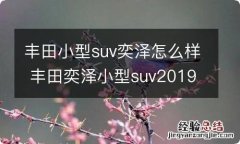 丰田小型suv奕泽怎么样 丰田奕泽小型suv2019

经验总结
jingyanzongjie.com